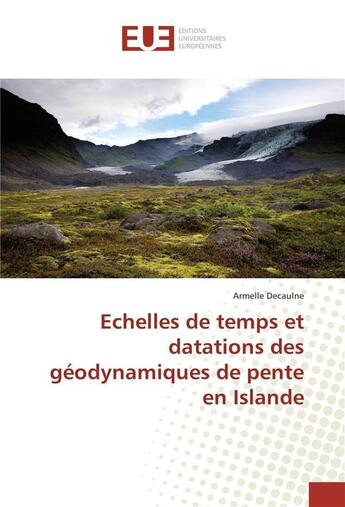 EUE
ÉDITIONS
UNIVERSITAIRES
EUROPÉENNES

Armelle Decaulne

Echelles de temps et datations des géodynamiques de pente en Islande